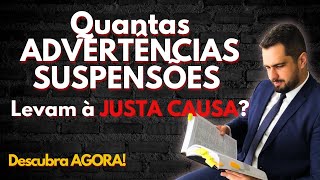 Quantas
ADVERTÊNCIAS
SUSPENSÕES
Levam à JUSTA CAUSA?

Descubra AGORA!